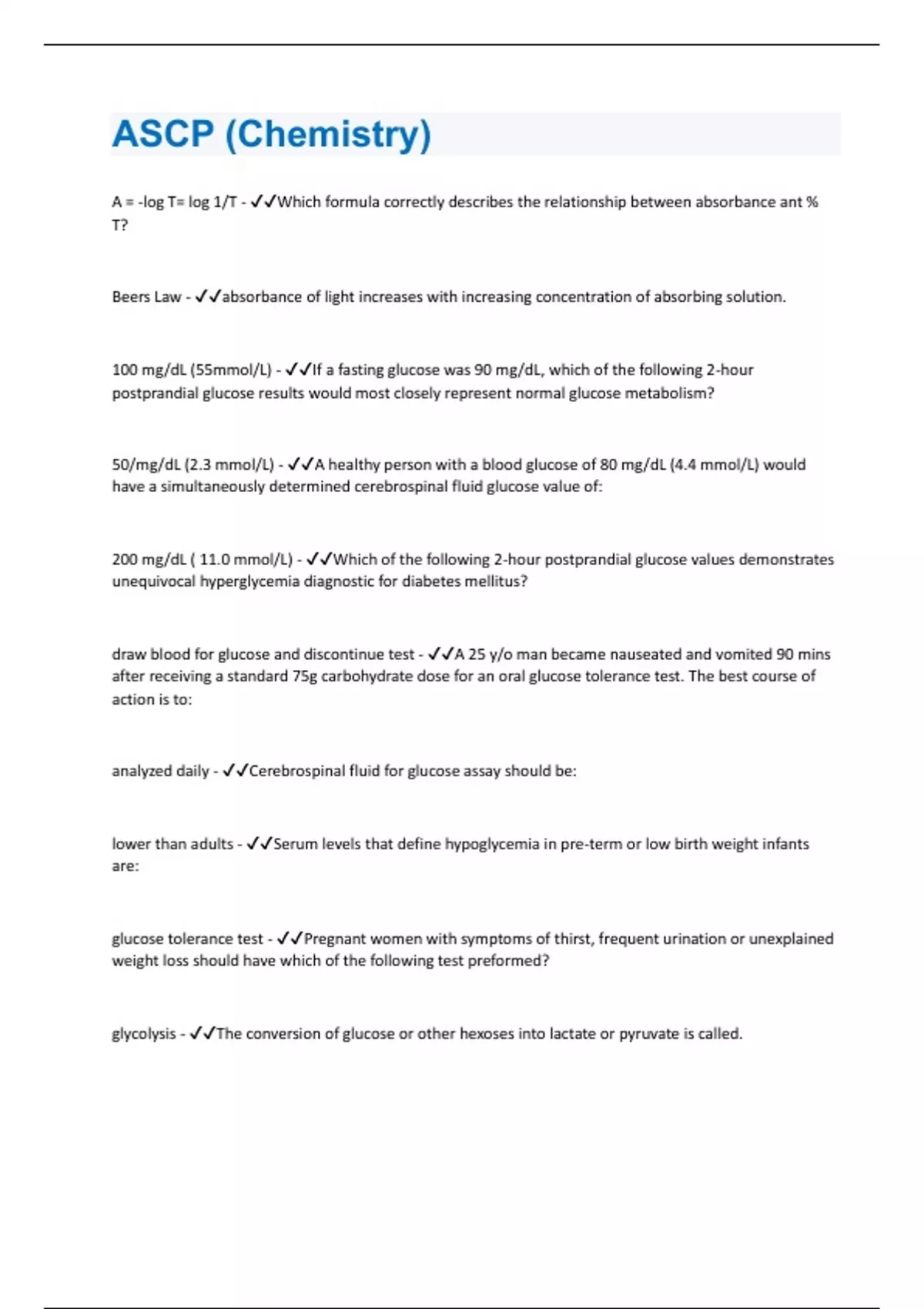 ASCP (Chemistry)

A = -log T= log 1/T - ✓✓Which formula correctly describes the relationship between absorbance ant % T?

Beers Law - ✓✓absorbance of light increases with increasing concentration of absorbing solution.

100 mg/dL (55mmol/L) - ✓✓If a fasting glucose was 90 mg/dL, which of the following 2-hour postprandial glucose results would most closely represent normal glucose metabolism?

50/mg/dL (2.3 mmol/L) - ✓✓A healthy person with a blood glucose of 80 mg/dL (4.4 mmol/L) would have a simultaneously determined cerebrospinal fluid glucose value of:

200 mg/dL ( 11.0 mmol/L) - ✓✓Which of the following 2-hour postprandial glucose values demonstrates unequivocal hyperglycemia diagnostic for diabetes mellitus?

draw blood for glucose and discontinue test - ✓✓A 25 y/o man became nauseated and vomited 90 mins after receiving a standard 75g carbohydrate dose for an oral glucose tolerance test. The best course of action is to:

analyzed daily - ✓✓Cerebrospinal fluid for glucose assay should be:

lower than adults - ✓✓Serum levels that define hypoglycemia in pre-term or low birth weight infants are:

glucose tolerance test - ✓✓Pregnant women with symptoms of thirst, frequent urination or unexplained weight loss should have which of the following test preformed?

glycolysis - ✓✓The conversion of glucose or other hexoses into lactate or pyruvate is called.